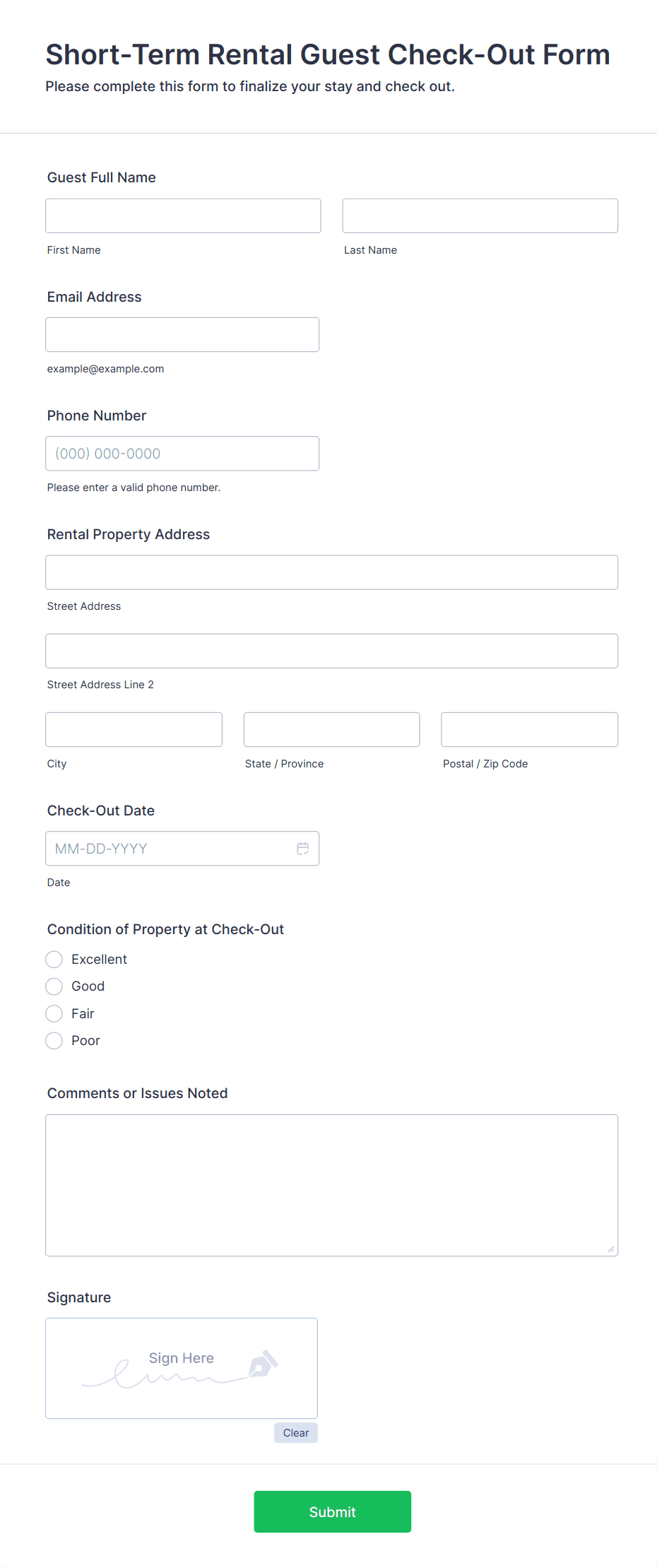 Short-Term Rental Guest Check-Out Form
Please complete this form to finalize your stay and check out.

Guest Full Name

First Name

Last Name

Email Address

example@example.com

Phone Number

(000) 000-0000

Please enter a valid phone number.

Rental Property Address

Street Address

Street Address Line 2

City

State / Province

Postal / Zip Code

Check-Out Date

MM-DD-YYYY

Date

Condition of Property at Check-Out

Excellent
Good
Fair
Poor

Comments or Issues Noted

Signature

Sign Here

Clear

Submit